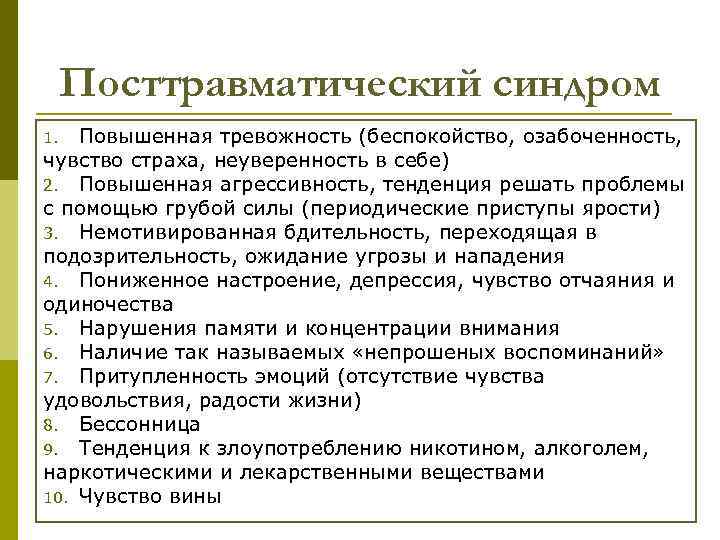 Посттравматический синдром

1. Повышенная тревожность (беспокойство, озабоченность, чувство страха, неуверенность в себе)
2. Повышенная агрессивность, тенденция решать проблемы с помощью грубой силы (периодические приступы ярости)
3. Немотивированная бдительность, переходящая в подозрительность, ожидание угрозы и нападения
4. Пониженное настроение, депрессия, чувство отчаяния и одиночества
5. Нарушения памяти и концентрации внимания
6. Наличие так называемых «непрошеных воспоминаний»
7. Притупленность эмоций (отсутствие чувства удовольствия, радости жизни)
8. Бессонница
9. Тенденция к злоупотреблению никотином, алкоголем, наркотическими и лекарственными веществами
10. Чувство вины